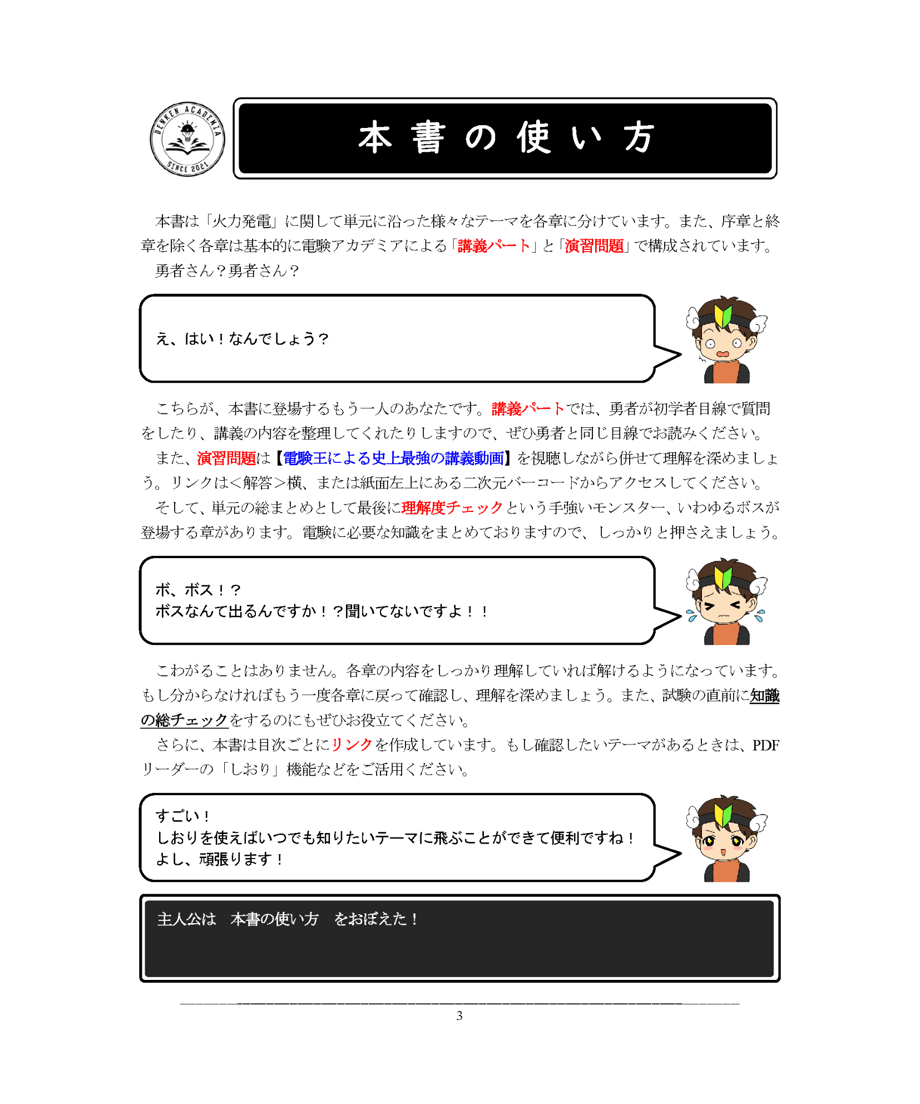 DENKEN ACADEMIA SINCE 2021

本書の使い方

本書は「火力発電」に関して単元に沿った様々なテーマを各章に分けています。また、序章と終章を除く各章は基本的に電験アカデミアによる「講義パート」と「演習問題」で構成されています。

勇者さん？勇者さん？

え、はい！なんでしょう？

こちらが、本書に登場するもう一人のあなたです。講義パートでは、勇者が初学者目線で質問をしたり、講義の内容を整理してくれたりしますので、ぜひ勇者と同じ目線でお読みください。

また、演習問題は【電験王による史上最強の講義動画】を視聴しながら併せて理解を深めましょう。リンクは＜解答＞横、または紙面左上にある二次元バーコードからアクセスしてください。

そして、単元の総まとめとして最後に理解度チェックという手強いモンスター、いわゆるボスが登場する章があります。電験に必要な知識をまとめておりますので、しっかりと押さえましょう。

ボ、ボス！？
ボスなんて出るんですか！？聞いてないですよ！！

こわがることはありません。各章の内容をしっかり理解していれば解けるようになっています。もし分からなければもう一度各章に戻って確認し、理解を深めましょう。また、試験の直前に知識の総チェックをするのにもぜひお役立てください。

さらに、本書は目次ごとにリンクを作成しています。もし確認したいテーマがあるときは、PDFリーダーの「しおり」機能などをご活用ください。

すごい！
しおりを使えばいつでも知りたいテーマに飛ぶことができて便利ですね！
よし、頑張ります！

主人公は　本書の使い方　をおぼえた！

3